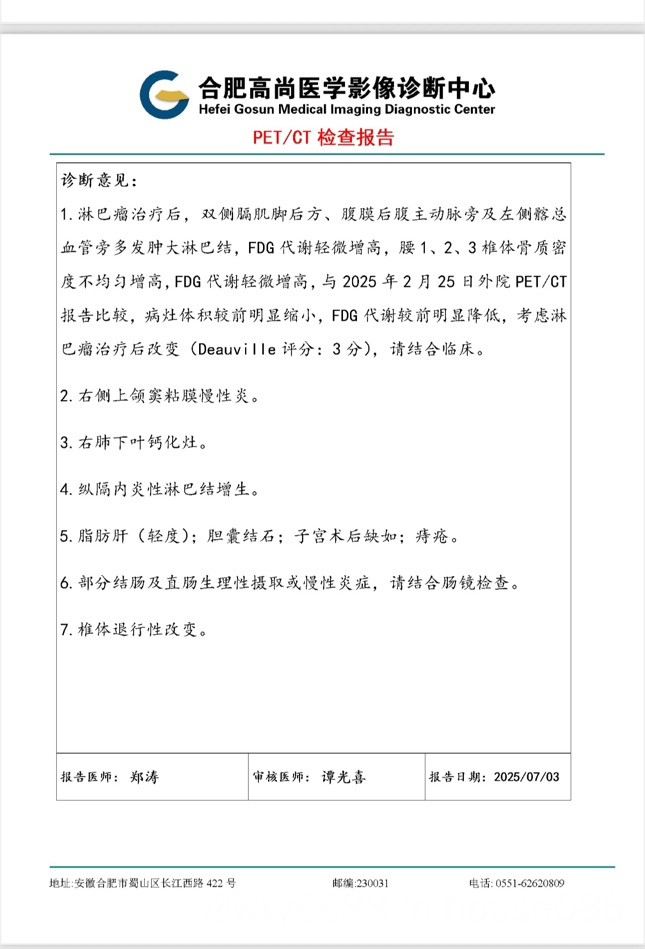 合肥高尚医学影像诊断中心
Hefei Gosun Medical Imaging Diagnostic Center

PET/CT检查报告

诊断意见:

1.淋巴瘤治疗后，双侧膈肌脚后方、腹膜后腹主动脉旁及左侧髂总血管旁多发肿大淋巴结，FDG代谢轻微增高，腰1、2、3椎体骨质密度不均匀增高，FDG代谢轻微增高，与2025年2月25日外院PET/CT报告比较，病灶体积较前明显缩小，FDG代谢较前明显降低，考虑淋巴瘤治疗后改变（Deauville评分：3分），请结合临床。

2.右侧上颌窦粘膜慢性炎。

3.右肺下叶钙化灶。

4.纵隔内炎性淋巴结增生。

5.脂肪肝（轻度）；胆囊结石；子宫术后缺如；痔疮。

6.部分结肠及直肠生理性摄取或慢性炎症，请结合肠镜检查。

7.椎体退行性改变。

报告医师：郑涛 审核医师：谭光喜 报告日期：2025/07/03

地址:安徽合肥市蜀山区长江西路422号 邮编:230031 电话：0551-62620809